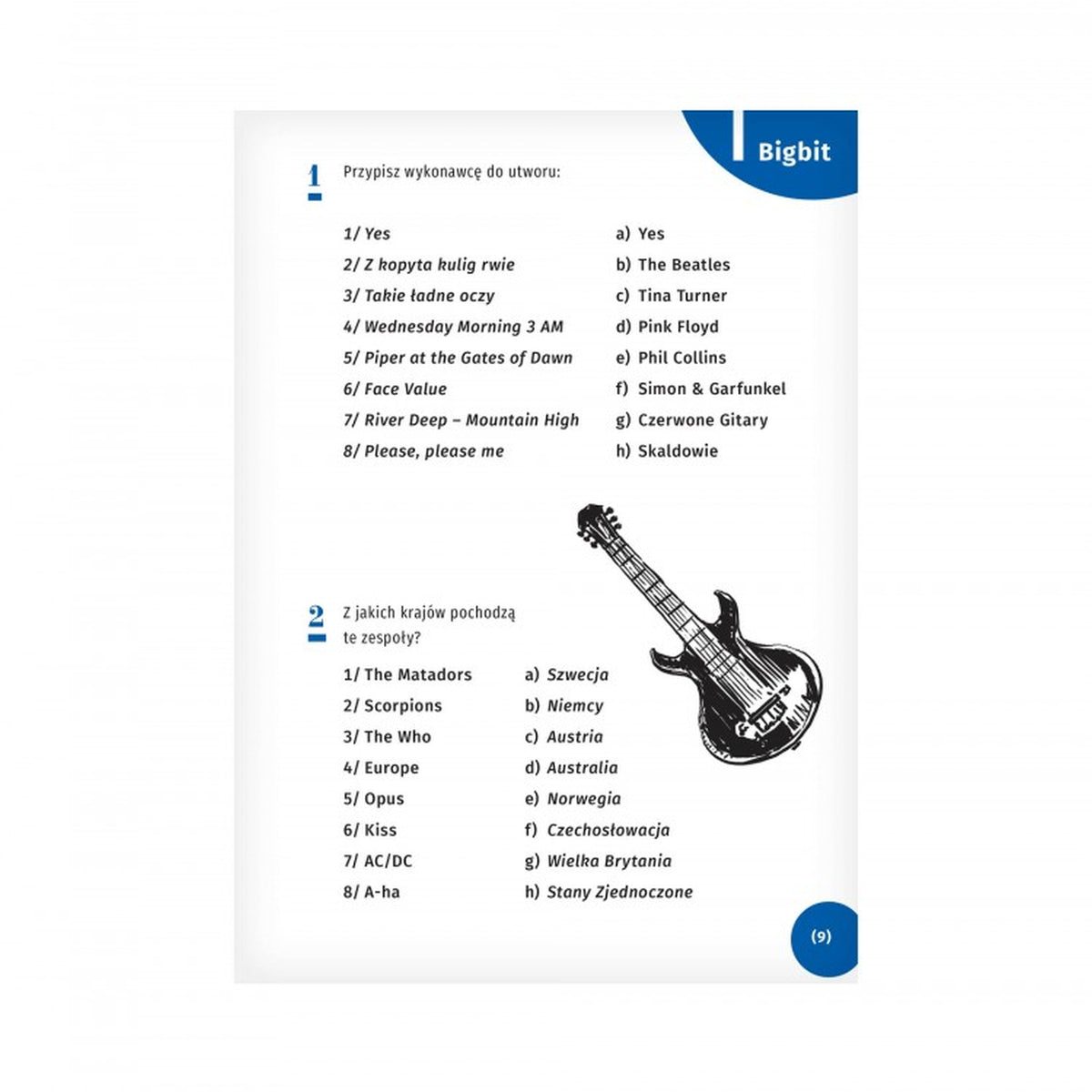 Bigbit

1

Przypisz wykonawcę do utworu:

1/ Yes
2/ Z kopyta kulig rwie
3/ Takie ładne oczy
4/ Wednesday Morning 3 AM
5/ Piper at the Gates of Dawn
6/ Face Value
7/ River Deep – Mountain High
8/ Please, please me

a) Yes
b) The Beatles
c) Tina Turner
d) Pink Floyd
e) Phil Collins
f) Simon & Garfunkel
g) Czerwone Gitary
h) Skaldowie

2

Z jakich krajów pochodzą te zespoły?

1/ The Matadors
2/ Scorpions
3/ The Who
4/ Europe
5/ Opus
6/ Kiss
7/ AC/DC
8/ A-ha

a) Szwecja
b) Niemcy
c) Austria
d) Australia
e) Norwegia
f) Czechosłowacja
g) Wielka Brytania
h) Stany Zjednoczone

(9)